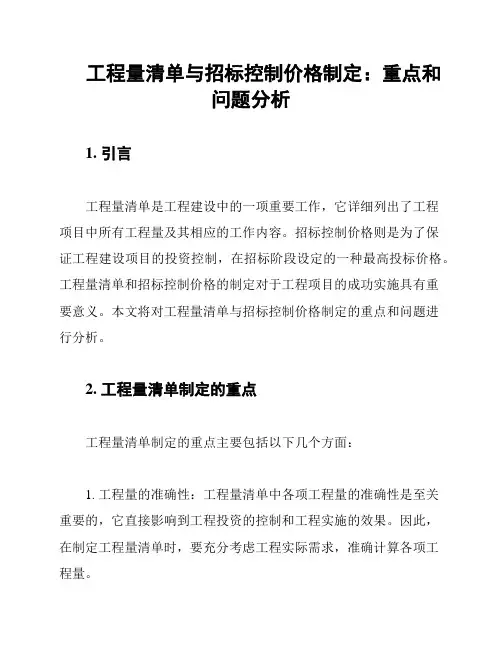 工程量清单与招标控制价格制定：重点和问题分析

1. 引言

工程量清单是工程建设中的一项重要工作，它详细列出了工程项目中所有工程量及其相应的工作内容。招标控制价格则是为了保证工程建设项目的投资控制，在招标阶段设定的一种最高投标价格。工程量清单和招标控制价格的制定对于工程项目的成功实施具有重要意义。本文将对工程量清单与招标控制价格制定的重点和问题进行分析。

2. 工程量清单制定的重点

工程量清单制定的重点主要包括以下几个方面：

1. 工程量的准确性：工程量清单中各项工程量的准确性是至关重要的，它直接影响到工程投资的控制和工程实施的效果。因此，在制定工程量清单时，要充分考虑工程实际需求，准确计算各项工程量。